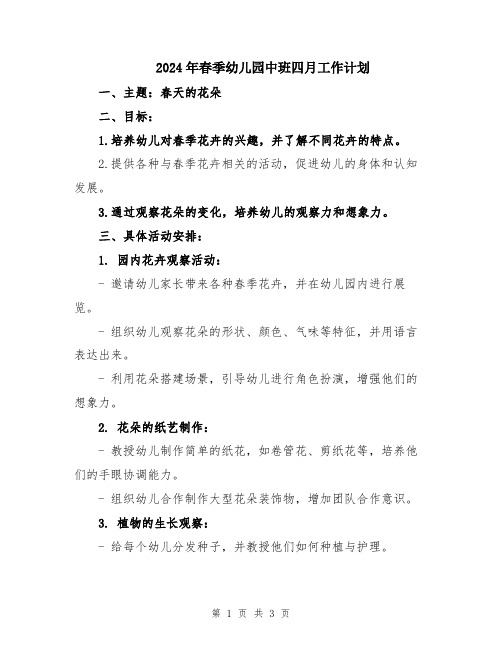 2024年春季幼儿园中班四月工作计划

一、主题：春天的花朵

二、目标：

1.培养幼儿对春季花卉的兴趣，并了解不同花卉的特点。

2.提供各种与春季花卉相关的活动，促进幼儿的身体和认知发展。

3.通过观察花朵的变化，培养幼儿的观察力和想象力。

三、具体活动安排：

1. 园内花卉观察活动：

- 邀请幼儿家长带来各种春季花卉，并在幼儿园内进行展览。

- 组织幼儿观察花朵的形状、颜色、气味等特征，并用语言表达出来。

- 利用花朵搭建场景，引导幼儿进行角色扮演，增强他们的想象力。

2. 花朵的纸艺制作：

- 教授幼儿制作简单的纸花，如卷管花、剪纸花等，培养他们的手眼协调能力。

- 组织幼儿合作制作大型花朵装饰物，增加团队合作意识。

3. 植物的生长观察：

- 给每个幼儿分发种子，并教授他们如何种植与护理。

第 1 页 共 3 页